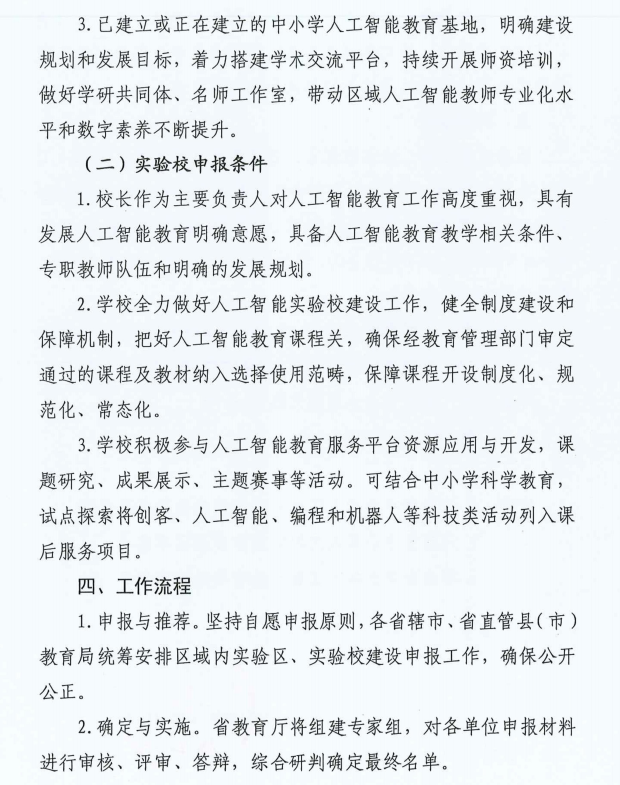 3. 已建立或正在建立的中小学人工智能教育基地，明确建设规划和发展目标，着力搭建学术交流平台，持续开展师资培训，做好学研共同体、名师工作室，带动区域人工智能教师专业化水平和数字素养不断提升。

（二）实验校申报条件

1. 校长作为主要负责人对人工智能教育工作高度重视，具有发展人工智能教育明确意愿，具备人工智能教育教学相关条件、专职教师队伍和明确的发展规划。

2. 学校全力做好人工智能实验校建设工作，健全制度建设和保障机制，把好人工智能教育课程关，确保经教育管理部门审定通过的课程及教材纳入选择使用范畴，保障课程开设制度化、规范化、常态化。

3. 学校积极参与人工智能教育服务平台资源应用与开发，课题研究、成果展示、主题赛事等活动。可结合中小学科学教育，试点探索将创客、人工智能、编程和机器人等科技类活动列入课后服务项目。

四、工作流程

1. 申报与推荐。坚持自愿申报原则，各省辖市、省直管县（市）教育局统筹安排区域内实验区、实验校建设申报工作，确保公开公正。

2. 确定与实施。省教育厅将组建专家组，对各单位申报材料进行审核、评审、答辩，综合研判确定最终名单。